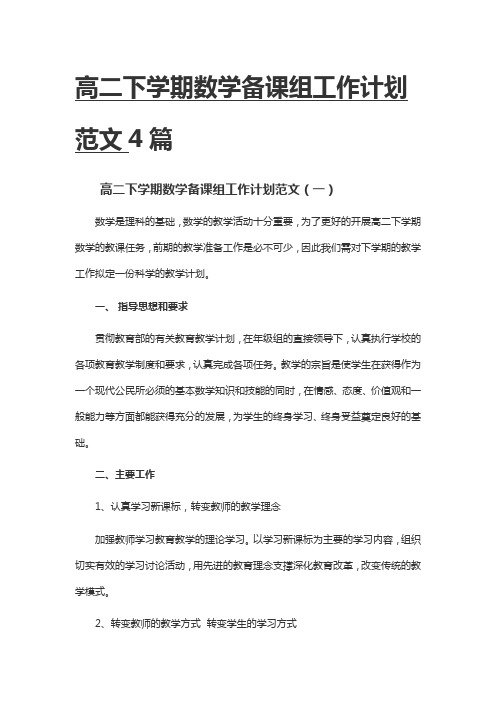 高二下学期数学备课组工作计划范文 4 篇

高二下学期数学备课组工作计划范文（一）

数学是理科的基础，数学的教学活动十分重要，为了更好的开展高二下学期数学的教课任务，前期的教学准备工作是必不可少，因此我们需对下学期的教学工作拟定一份科学的教学计划。

一、 指导思想和要求

贯彻教育部的有关教育教学计划，在年级组的直接领导下，认真执行学校的各项教育教学制度和要求，认真完成各项任务。教学的宗旨是使学生在获得作为一个现代公民所必须的基本数学知识和技能的同时，在情感、态度、价值观和一般能力等方面都能获得充分的发展，为学生的终身学习、终身受益奠定良好的基础。

二、主要工作

1、认真学习新课标，转变教师的教学理念

加强教师学习教育教学的理论学习。以学习新课标为主要的学习内容，组织切实有效的学习讨论活动，用先进的教育理念支撑深化教育改革，改变传统的教学模式。

2、转变教师的教学方式 转变学生的学习方式